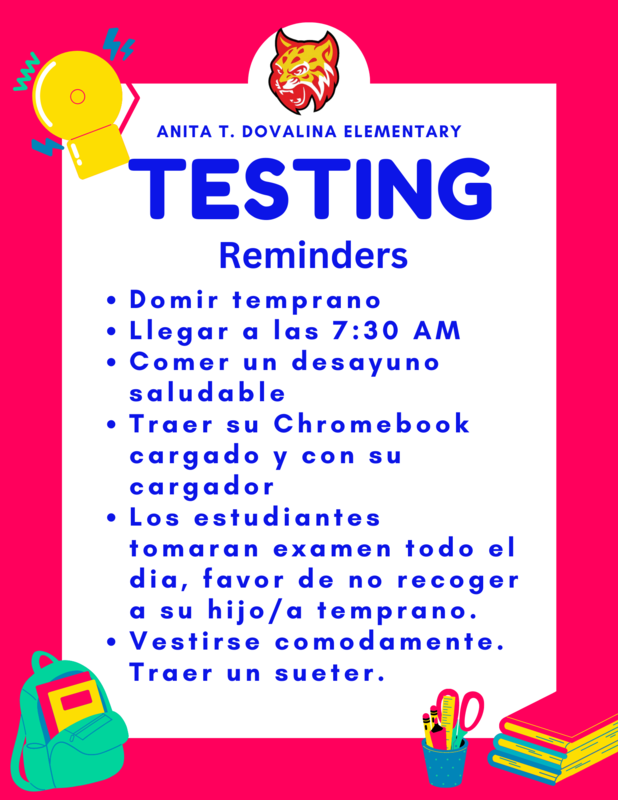 ANITA T. DOVALINA ELEMENTARY

TESTING

Reminders

• Domir temprano
• Llegar a las 7:30 AM
• Comer un desayuno saludable
• Traer su Chromebook cargado y con su cargador
• Los estudiantes tomaran examen todo el dia, favor de no recoger a su hijo/a temprano.
• Vestirse comodamente. Traer un sueter.